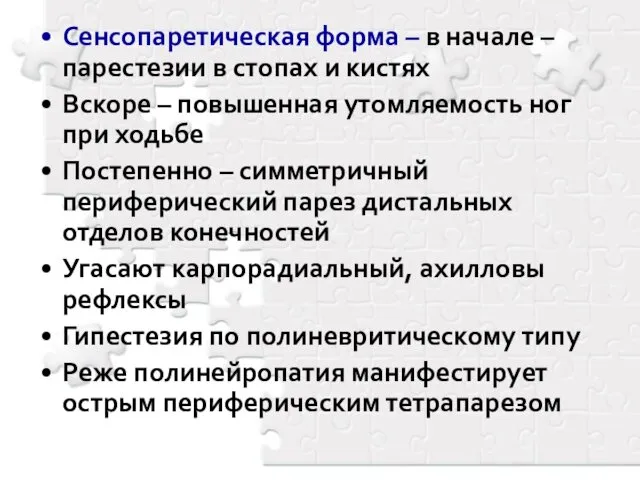 • Сенсопаретическая форма – в начале – парестезии в стопах и кистях
• Вскоре – повышенная утомляемость ног при ходьбе
• Постепенно – симметричный периферический парез дистальных отделов конечностей
• Угасают карпорадиальный, ахилловы рефлексы
• Гипестезия по полиневритическому типу
• Реже полинейропатия манифестирует острым периферическим тетрапарезом